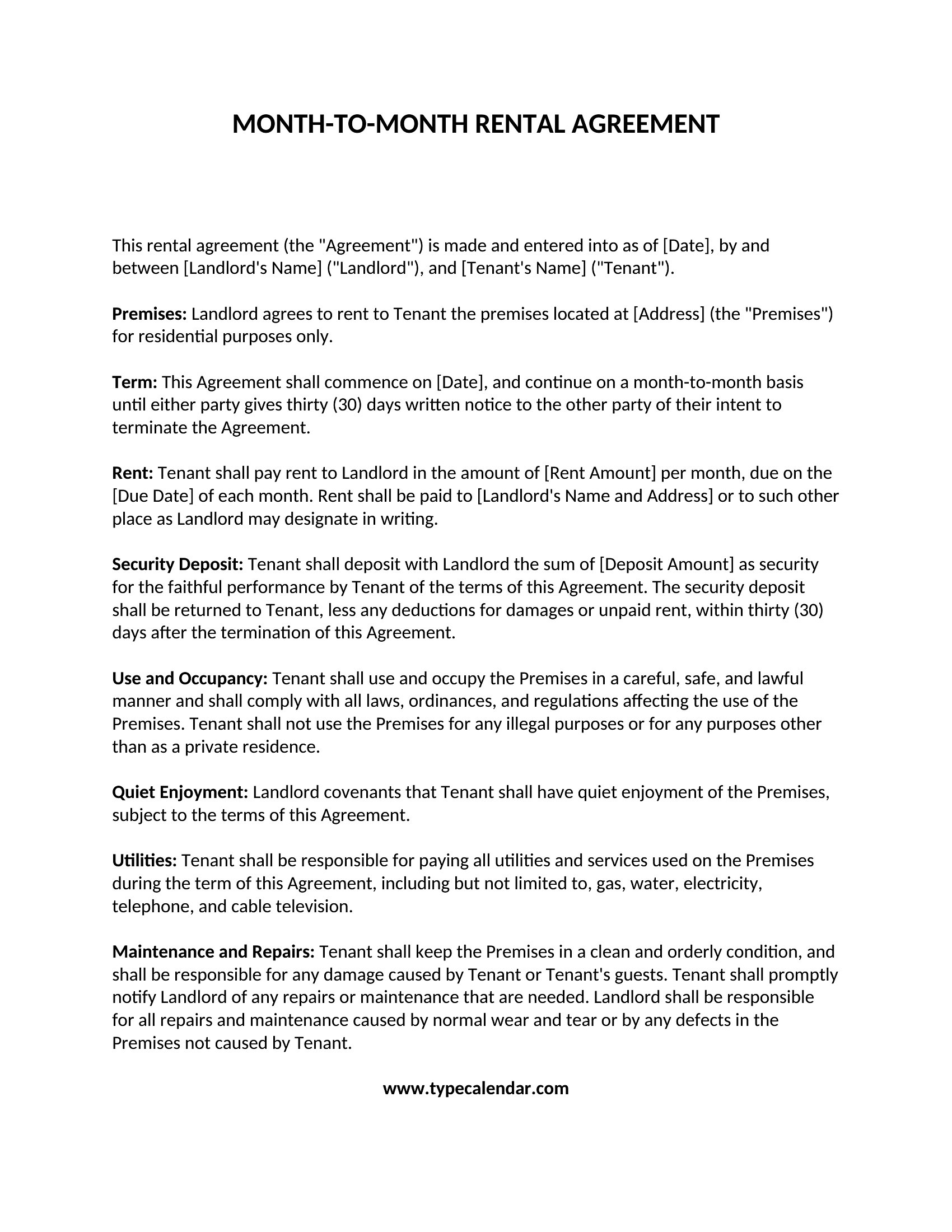 MONTH-TO-MONTH RENTAL AGREEMENT

This rental agreement (the "Agreement") is made and entered into as of [Date], by and between [Landlord's Name] ("Landlord"), and [Tenant's Name] ("Tenant").

Premises: Landlord agrees to rent to Tenant the premises located at [Address] (the "Premises") for residential purposes only.

Term: This Agreement shall commence on [Date], and continue on a month-to-month basis until either party gives thirty (30) days written notice to the other party of their intent to terminate the Agreement.

Rent: Tenant shall pay rent to Landlord in the amount of [Rent Amount] per month, due on the [Due Date] of each month. Rent shall be paid to [Landlord's Name and Address] or to such other place as Landlord may designate in writing.

Security Deposit: Tenant shall deposit with Landlord the sum of [Deposit Amount] as security for the faithful performance by Tenant of the terms of this Agreement. The security deposit shall be returned to Tenant, less any deductions for damages or unpaid rent, within thirty (30) days after the termination of this Agreement.

Use and Occupancy: Tenant shall use and occupy the Premises in a careful, safe, and lawful manner and shall comply with all laws, ordinances, and regulations affecting the use of the Premises. Tenant shall not use the Premises for any illegal purposes or for any purposes other than as a private residence.

Quiet Enjoyment: Landlord covenants that Tenant shall have quiet enjoyment of the Premises, subject to the terms of this Agreement.

Utilities: Tenant shall be responsible for paying all utilities and services used on the Premises during the term of this Agreement, including but not limited to, gas, water, electricity, telephone, and cable television.

Maintenance and Repairs: Tenant shall keep the Premises in a clean and orderly condition, and shall be responsible for any damage caused by Tenant or Tenant's guests. Tenant shall promptly notify Landlord of any repairs or maintenance that are needed. Landlord shall be responsible for all repairs and maintenance caused by normal wear and tear or by any defects in the Premises not caused by Tenant.

www.typecalendar.com